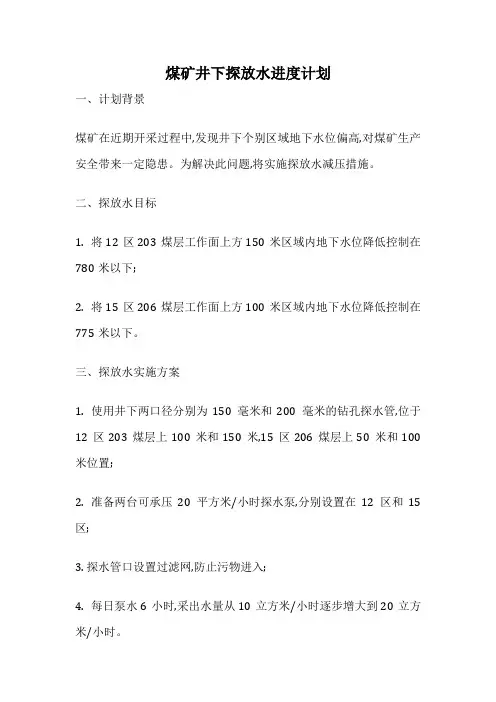 煤矿井下探放水进度计划

一、计划背景

煤矿在近期开采过程中,发现井下个别区域地下水位偏高,对煤矿生产安全带来一定隐患。为解决此问题,将实施探放水减压措施。

二、探放水目标

1. 将 12 区 203 煤层工作面上方 150 米区域内地下水位降低控制在 780 米以下;

2. 将 15 区 206 煤层工作面上方 100 米区域内地下水位降低控制在 775 米以下。

三、探放水实施方案

1. 使用井下两口径分别为 150 毫米和 200 毫米的钻孔探水管,位于 12 区 203 煤层上 100 米和 150 米,15 区 206 煤层上 50 米和 100 米位置;

2. 准备两台可承压 20 平方米/小时探水泵,分别设置在 12 区和 15 区;

3. 探水管口设置过滤网,防止污物进入;

4. 每日泵水 6 小时,采出水量从 10 立方米/小时逐步增大到 20 立方米/小时。